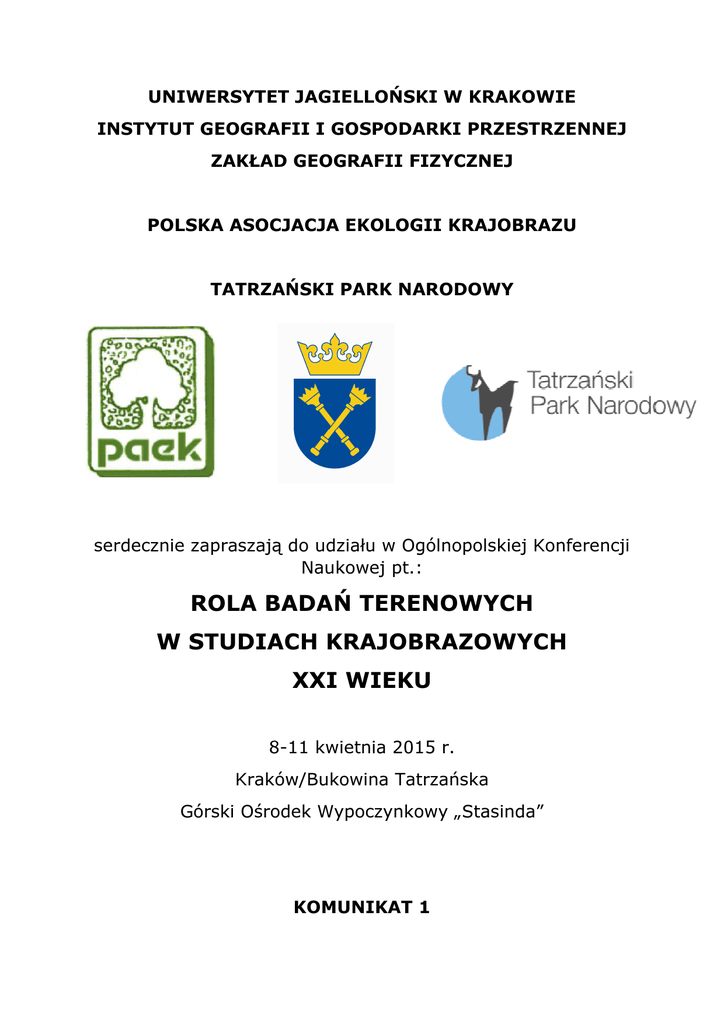 UNIWERSYTET JAGIELLOŃSKI W KRAKOWIE
INSTYTUT GEOGRAFII I GOSPODARKI PRZESTRZENNEJ
ZAKŁAD GEOGRAFII FIZYCZNEJ

POLSKA ASOCJACJA EKOLOGII KRAJOBRAZU

TATRZAŃSKI PARK NARODOWY

paek

Tatrzański Park Narodowy

serdecznie zapraszają do udziału w Ogólnopolskiej Konferencji Naukowej pt.:

ROLA BADAŃ TERENOWYCH
W STUDIACH KRAJOBRAZOWYCH
XXI WIEKU

8-11 kwietnia 2015 r.

Kraków/Bukowina Tatrzańska

Górski Ośrodek Wypoczynkowy „Stasinda”

KOMUNIKAT 1